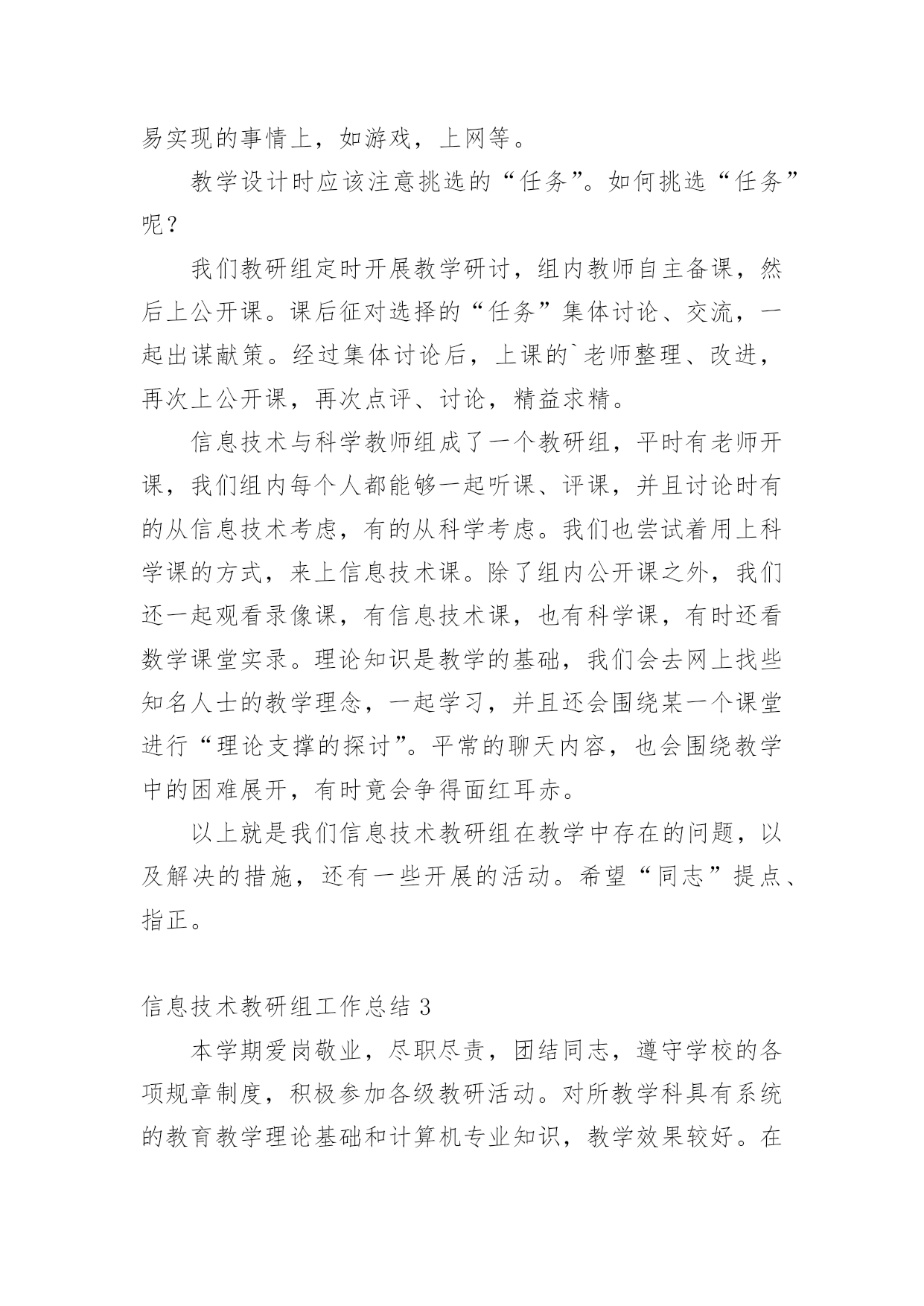 易实现的事情上，如游戏，上网等。

教学设计时应该注意挑选的“任务”。如何挑选“任务”呢？

我们教研组定时开展教学研讨，组内教师自主备课，然后上公开课。课后征对选择的“任务”集体讨论、交流，一起出谋献策。经过集体讨论后，上课的`老师整理、改进，再次上公开课，再次点评、讨论，精益求精。

信息技术与科学教师组成了一个教研组，平时有老师开课，我们组内每个人都能够一起听课、评课，并且讨论时有的从信息技术考虑，有的从科学考虑。我们也尝试着用上科学课的方式，来上信息技术课。除了组内公开课之外，我们还一起观看录像课，有信息技术课，也有科学课，有时还看数学课堂实录。理论知识是教学的基础，我们会去网上找些知名人士的教学理念，一起学习，并且还会围绕某一个课堂进行“理论支撑的探讨”。平常的聊天内容，也会围绕教学中的困难展开，有时竟会争得面红耳赤。

以上就是我们信息技术教研组在教学中存在的问题，以及解决的措施，还有一些开展的活动。希望“同志”提点、指正。

信息技术教研组工作总结 3

本学期爱岗敬业，尽职尽责，团结同志，遵守学校的各项规章制度，积极参加各级教研活动。对所教学科具有系统的教育教学理论基础和计算机专业知识，教学效果较好。在